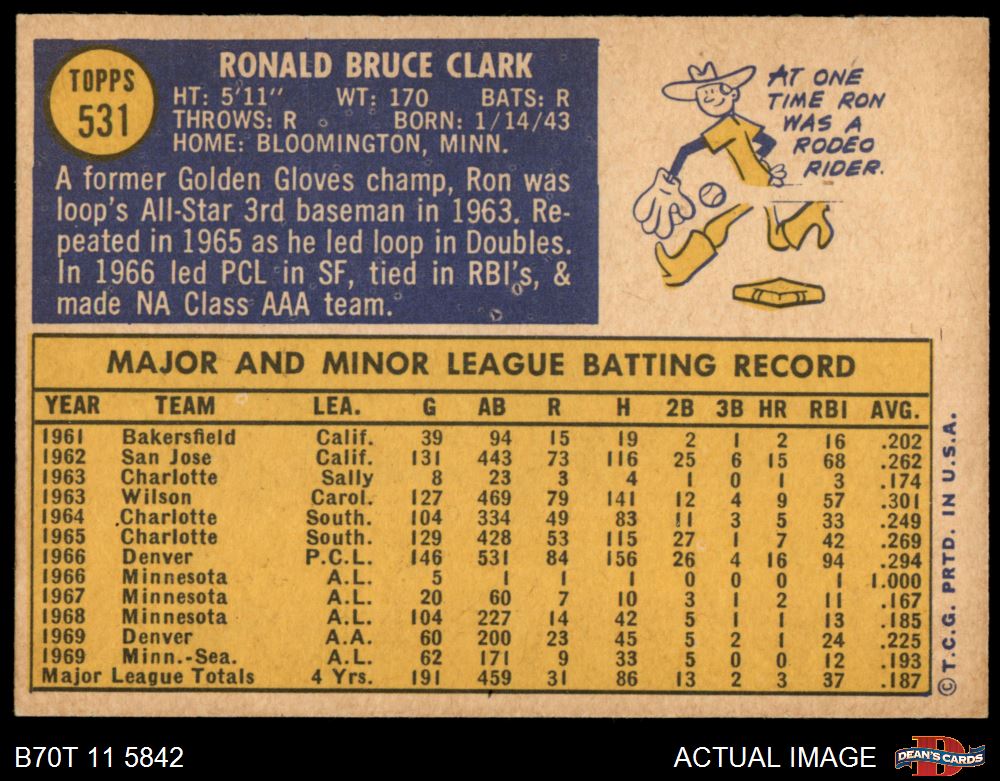 TOPPS
531

RONALD BRUCE CLARK
HT: 5'11" WT: 170 BATS: R
THROWS: R BORN: 1/14/43
HOME: BLOOMINGTON, MINN.

A former Golden Gloves champ, Ron was loop's All-Star 3rd baseman in 1963. Repeated in 1965 as he led loop in Doubles. In 1966 led PCL in SF, tied in RBI's, & made NA Class AAA team.

AT ONE TIME RON WAS A RODEO RIDER.

MAJOR AND MINOR LEAGUE BATTING RECORD

| YEAR | TEAM | LEA. | G | AB | R | H | 2B | 3B | HR | RBI | AVG. |
|---|---|---|---|---|---|---|---|---|---|---|---|
| 1961 | Bakersfield | Calif. | 39 | 94 | 15 | 19 | 2 | 1 | 2 | 16 | .202 |
| 1962 | San Jose | Calif. | 131 | 443 | 73 | 116 | 25 | 6 | 15 | 68 | .262 |
| 1963 | Charlotte | Sally | 8 | 23 | 3 | 4 | 1 | 0 | 1 | 3 | .174 |
| 1963 | Wilson | Carol. | 127 | 469 | 79 | 141 | 12 | 4 | 9 | 57 | .301 |
| 1964 | Charlotte | South. | 104 | 334 | 49 | 83 | 11 | 3 | 5 | 33 | .249 |
| 1965 | Charlotte | South. | 129 | 428 | 53 | 115 | 27 | 1 | 7 | 42 | .269 |
| 1966 | Denver | P.C.L. | 146 | 531 | 84 | 156 | 26 | 4 | 16 | 94 | .294 |
| 1966 | Minnesota | A.L. | 5 | 1 | 1 | 1 | 0 | 0 | 0 | 1 | 1.000 |
| 1967 | Minnesota | A.L. | 20 | 60 | 7 | 10 | 3 | 1 | 2 | 11 | .167 |
| 1968 | Minnesota | A.L. | 104 | 227 | 14 | 42 | 5 | 1 | 1 | 13 | .185 |
| 1969 | Denver | A.A. | 60 | 200 | 23 | 45 | 5 | 2 | 1 | 24 | .225 |
| 1969 | Minn.-Sea. | A.L. | 62 | 171 | 9 | 33 | 5 | 0 | 0 | 12 | .193 |
| Major League Totals | | 4 Yrs. | 191 | 459 | 31 | 86 | 13 | 2 | 3 | 37 | .187 |

© T.C.G. PRTD. IN U.S.A.

B70T 11 5842

ACTUAL IMAGE

DEAN'S CARDS